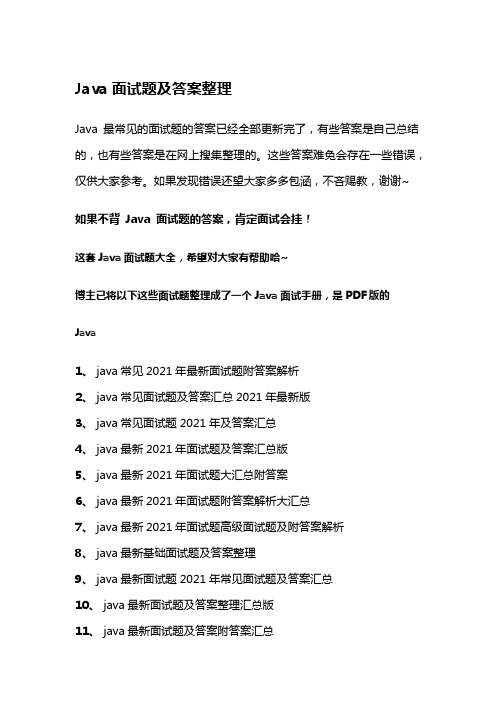 Java 面试题及答案整理

Java 最常见的面试题的答案已经全部更新完了，有些答案是自己总结的，也有些答案是在网上搜集整理的。这些答案难免会存在一些错误，仅供大家参考。如果发现错误还望大家多多包涵，不吝赐教，谢谢~

如果不背 Java 面试题的答案，肯定面试会挂！

这套 Java 面试题大全，希望对大家有帮助哈~

博主已将以下这些面试题整理成了一个 Java 面试手册，是 PDF 版的

Java

1、 java 常见 2021 年最新面试题附答案解析

2、 java 常见面试题及答案汇总 2021 年最新版

3、 java 常见面试题 2021 年及答案汇总

4、 java 最新 2021 年面试题及答案汇总版

5、 java 最新 2021 年面试题大汇总附答案

6、 java 最新 2021 年面试题附答案解析大汇总

7、 java 最新 2021 年面试题高级面试题及附答案解析

8、 java 最新基础面试题及答案整理

9、 java 最新面试题 2021 年常见面试题及答案汇总

10、 java 最新面试题及答案整理汇总版

11、 java 最新面试题及答案附答案汇总